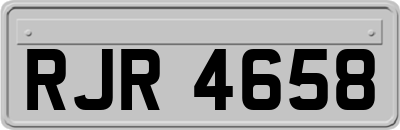 RJR 4658